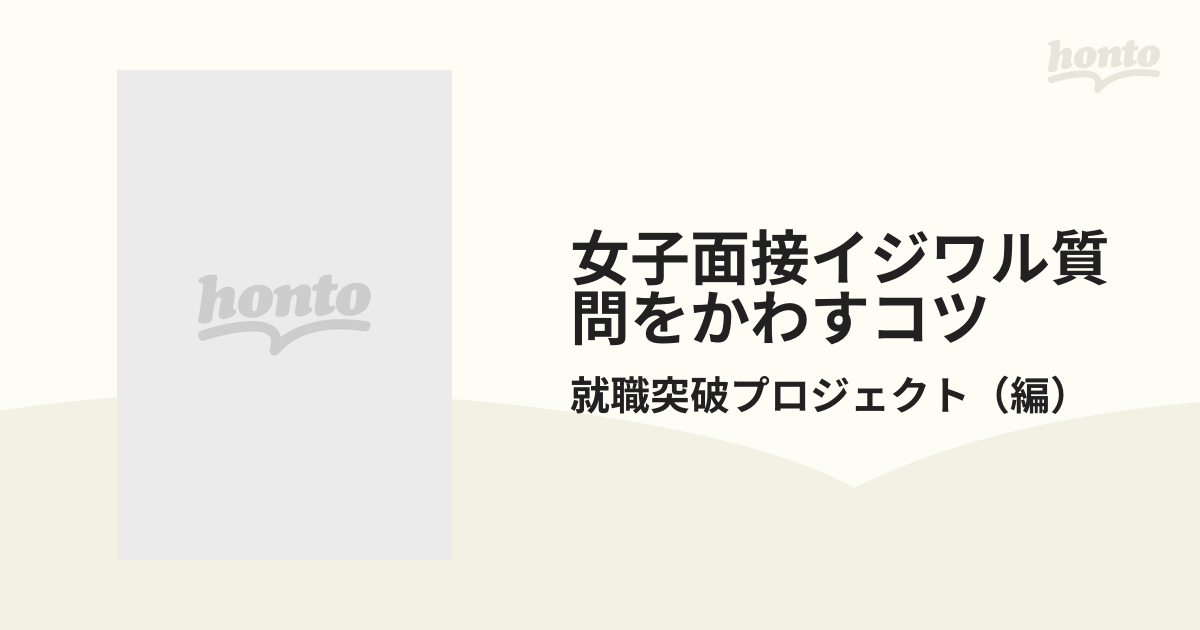 honto

honto

女子面接イジワル質問をかわすコツ

就職突破プロジェクト（編）